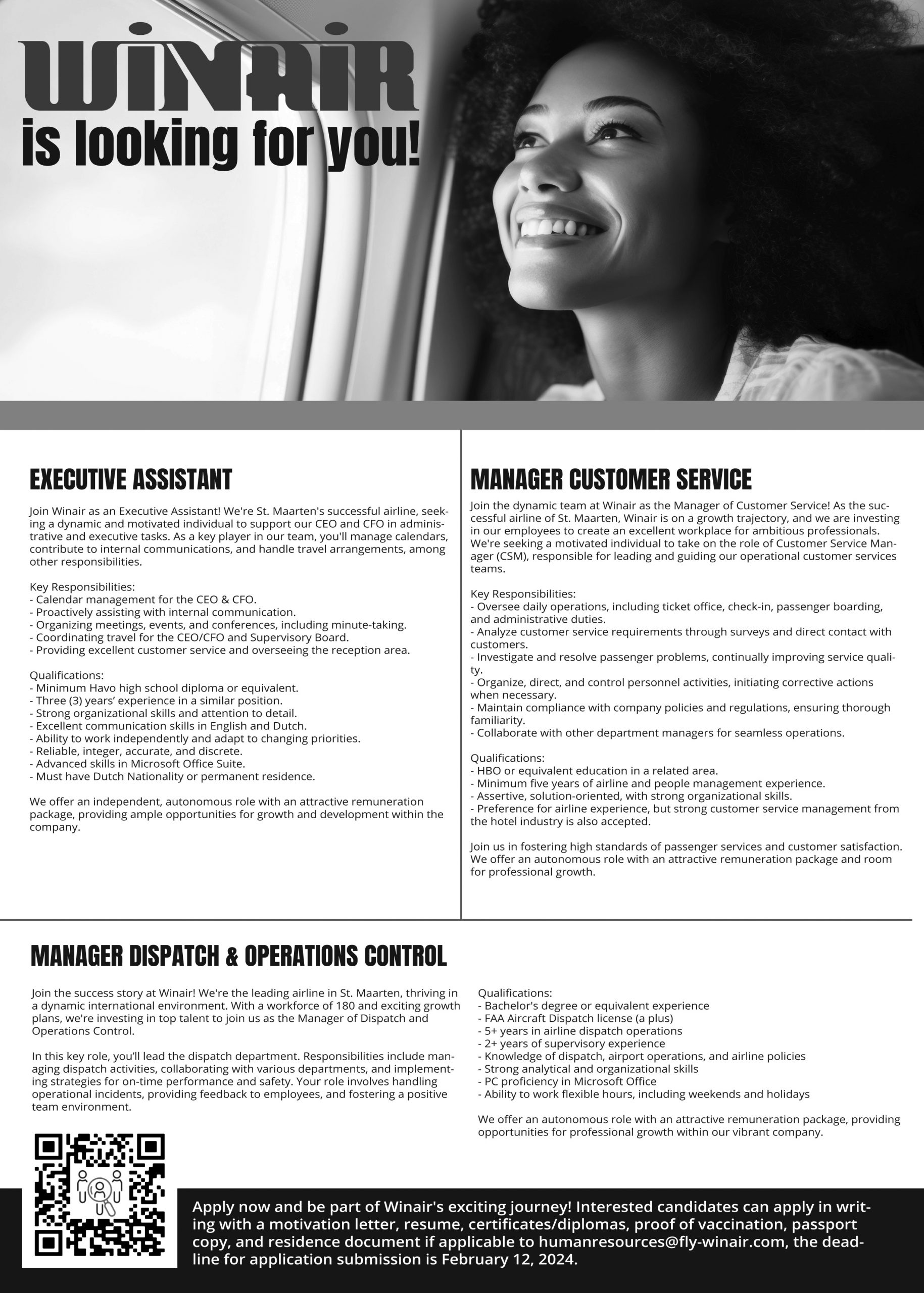 WINAIR
is looking for you!

EXECUTIVE ASSISTANT

Join Winair as an Executive Assistant! We're St. Maarten's successful airline, seeking a dynamic and motivated individual to support our CEO and CFO in administrative and executive tasks. As a key player in our team, you'll manage calendars, contribute to internal communications, and handle travel arrangements, among other responsibilities.

Key Responsibilities:
- Calendar management for the CEO & CFO.
- Proactively assisting with internal communication.
- Organizing meetings, events, and conferences, including minute-taking.
- Coordinating travel for the CEO/CFO and Supervisory Board.
- Providing excellent customer service and overseeing the reception area.

Qualifications:
- Minimum Havo high school diploma or equivalent.
- Three (3) years' experience in a similar position.
- Strong organizational skills and attention to detail.
- Excellent communication skills in English and Dutch.
- Ability to work independently and adapt to changing priorities.
- Reliable, integer, accurate, and discrete.
- Advanced skills in Microsoft Office Suite.
- Must have Dutch Nationality or permanent residence.

We offer an independent, autonomous role with an attractive remuneration package, providing ample opportunities for growth and development within the company.

MANAGER CUSTOMER SERVICE

Join the dynamic team at Winair as the Manager of Customer Service! As the successful airline of St. Maarten, Winair is on a growth trajectory, and we are investing in our employees to create an excellent workplace for ambitious professionals. We're seeking a motivated individual to take on the role of Customer Service Manager (CSM), responsible for leading and guiding our operational customer services teams.

Key Responsibilities:
- Oversee daily operations, including ticket office, check-in, passenger boarding, and administrative duties.
- Analyze customer service requirements through surveys and direct contact with customers.
- Investigate and resolve passenger problems, continually improving service quality.
- Organize, direct, and control personnel activities, initiating corrective actions when necessary.
- Maintain compliance with company policies and regulations, ensuring thorough familiarity.
- Collaborate with other department managers for seamless operations.

Qualifications:
- HBO or equivalent education in a related area.
- Minimum five years of airline and people management experience.
- Assertive, solution-oriented, with strong organizational skills.
- Preference for airline experience, but strong customer service management from the hotel industry is also accepted.

Join us in fostering high standards of passenger services and customer satisfaction. We offer an autonomous role with an attractive remuneration package and room for professional growth.

MANAGER DISPATCH & OPERATIONS CONTROL

Join the success story at Winair! We're the leading airline in St. Maarten, thriving in a dynamic international environment. With a workforce of 180 and exciting growth plans, we're investing in top talent to join us as the Manager of Dispatch and Operations Control.

In this key role, you'll lead the dispatch department. Responsibilities include managing dispatch activities, collaborating with various departments, and implementing strategies for on-time performance and safety. Your role involves handling operational incidents, providing feedback to employees, and fostering a positive team environment.

Qualifications:
- Bachelor's degree or equivalent experience
- FAA Aircraft Dispatch license (a plus)
- 5+ years in airline dispatch operations
- 2+ years of supervisory experience
- Knowledge of dispatch, airport operations, and airline policies
- Strong analytical and organizational skills
- PC proficiency in Microsoft Office
- Ability to work flexible hours, including weekends and holidays

We offer an autonomous role with an attractive remuneration package, providing opportunities for professional growth within our vibrant company.

Apply now and be part of Winair's exciting journey! Interested candidates can apply in writing with a motivation letter, resume, certificates/diplomas, proof of vaccination, passport copy, and residence document if applicable to humanresources@fly-winair.com, the deadline for application submission is February 12, 2024.